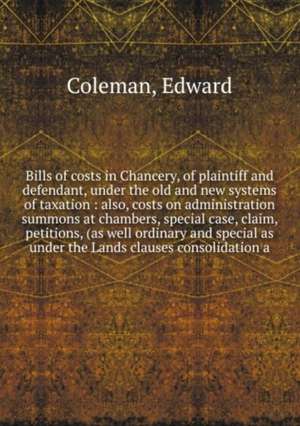 Coleman, Edward

Bills of costs in Chancery, of plaintiff and defendant, under the old and new systems of taxation : also, costs on administration summons at chambers, special case, claim, petitions, (as well ordinary and special as under the Lands clauses consolidation a